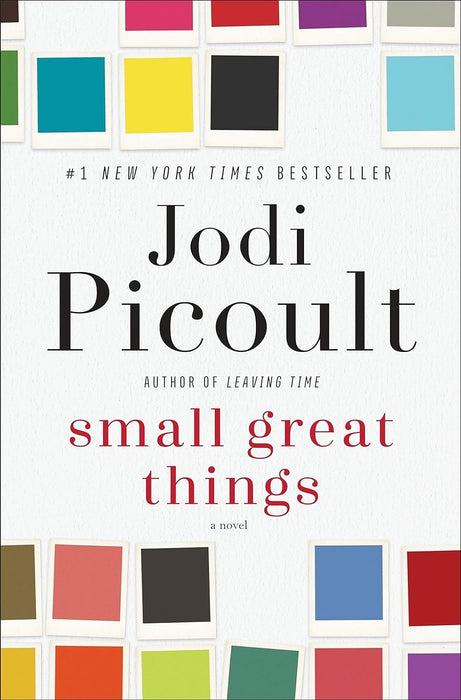 #1 NEW YORK TIMES BESTSELLER

Jodi Picoult

AUTHOR OF LEAVING TIME

small great things

a novel